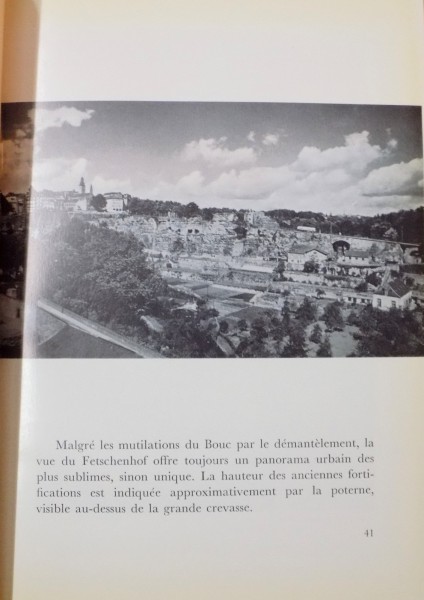 Malgré les mutilations du Bouc par le démantèlement, la vue du Fetschenhof offre toujours un panorama urbain des plus sublimes, sinon unique. La hauteur des anciennes fortifications est indiquée approximativement par la poterne, visible au-dessus de la grande crevasse.

41